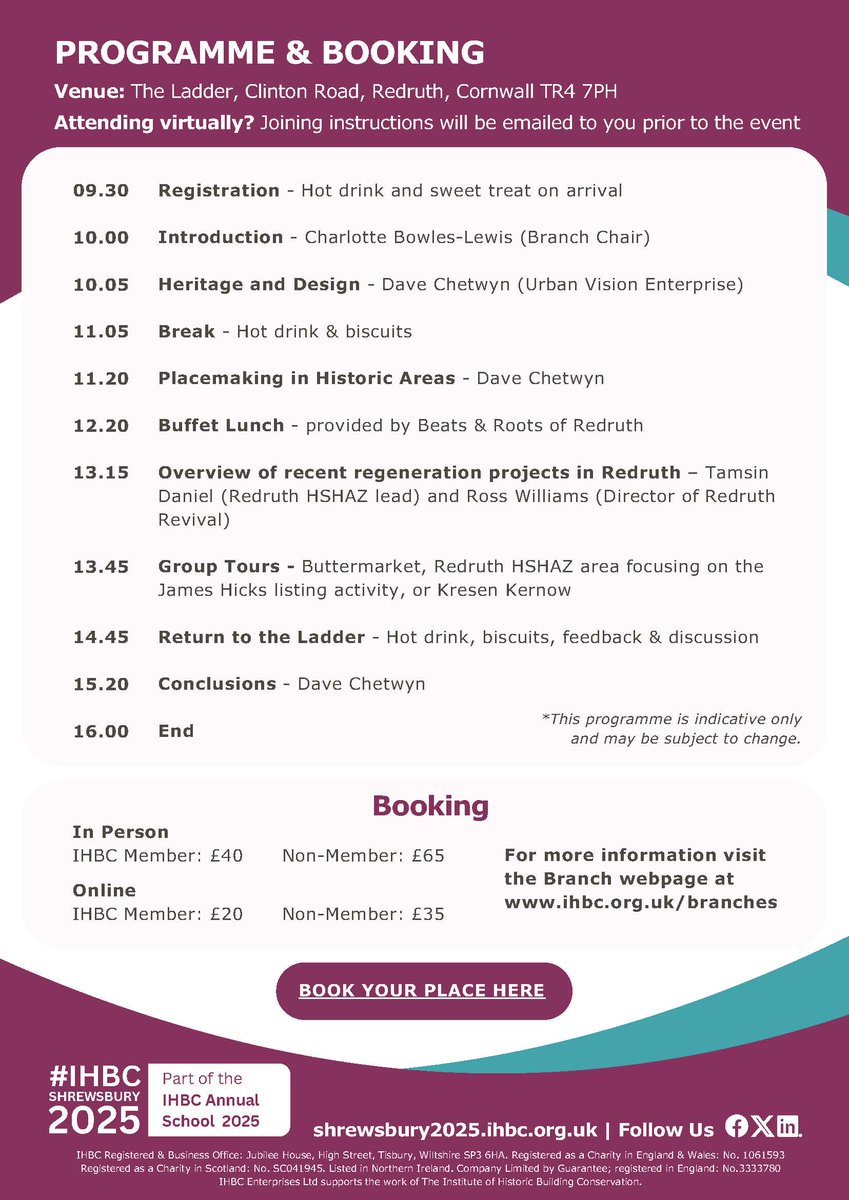 PROGRAMME & BOOKING

Venue: The Ladder, Clinton Road, Redruth, Cornwall TR4 7PH

Attending virtually? Joining instructions will be emailed to you prior to the event

09.30 Registration - Hot drink and sweet treat on arrival

10.00 Introduction - Charlotte Bowles-Lewis (Branch Chair)

10.05 Heritage and Design - Dave Chetwyn (Urban Vision Enterprise)

11.05 Break - Hot drink & biscuits

11.20 Placemaking in Historic Areas - Dave Chetwyn

12.20 Buffet Lunch - provided by Beats & Roots of Redruth

13.15 Overview of recent regeneration projects in Redruth – Tamsin Daniel (Redruth HSHAZ lead) and Ross Williams (Director of Redruth Revival)

13.45 Group Tours - Buttermarket, Redruth HSHAZ area focusing on the James Hicks listing activity, or Kresen Kernow

14.45 Return to the Ladder - Hot drink, biscuits, feedback & discussion

15.20 Conclusions - Dave Chetwyn

16.00 End

*This programme is indicative only and may be subject to change.

Booking

In Person
IHBC Member: £40 Non-Member: £65

Online
IHBC Member: £20 Non-Member: £35

For more information visit the Branch webpage at www.ihbc.org.uk/branches

BOOK YOUR PLACE HERE

#IHBC SHREWSBURY 2025

Part of the IHBC Annual School 2025

shrewsbury2025.ihbc.org.uk | Follow Us

IHBC Registered & Business Office: Jubilee House, High Street, Tisbury, Wiltshire SP3 6HA. Registered as a Charity in England & Wales: No. 1061593 Registered as a Charity in Scotland: No. SC041945. Listed in Northern Ireland. Company Limited by Guarantee; registered in England: No.3333780 IHBC Enterprises Ltd supports the work of The Institute of Historic Building Conservation.